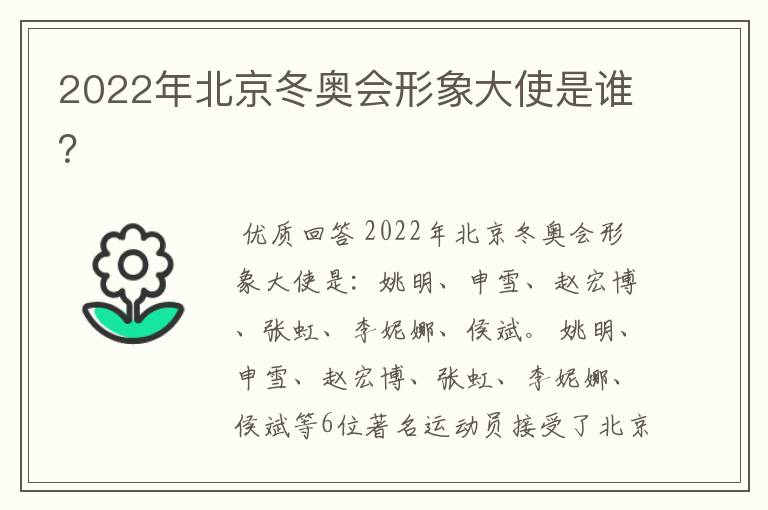 2022年北京冬奥会形象大使是谁?

优质回答 2022年北京冬奥会形象大使是：姚明、申雪、赵宏博、张虹、李妮娜、侯斌。姚明、申雪、赵宏博、张虹、李妮娜、侯斌等6位著名运动员接受了北京